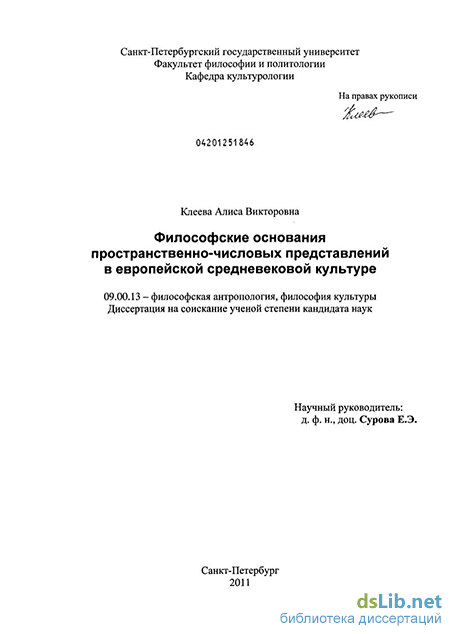 Санкт-Петербургский государственный университет
Факультет философии и политологии
Кафедра культурологии

На правах рукописи
Клеев

04201251846

Клеева Алиса Викторовна

Философские основания пространственно-числовых представлений в европейской средневековой культуре

09.00.13 – философская антропология, философия культуры
Диссертация на соискание ученой степени кандидата наук

Научный руководитель:
д. ф. н., доц. Сурова Е.Э.

Санкт-Петербург
2011

dsLib.net
библиотека диссертаций